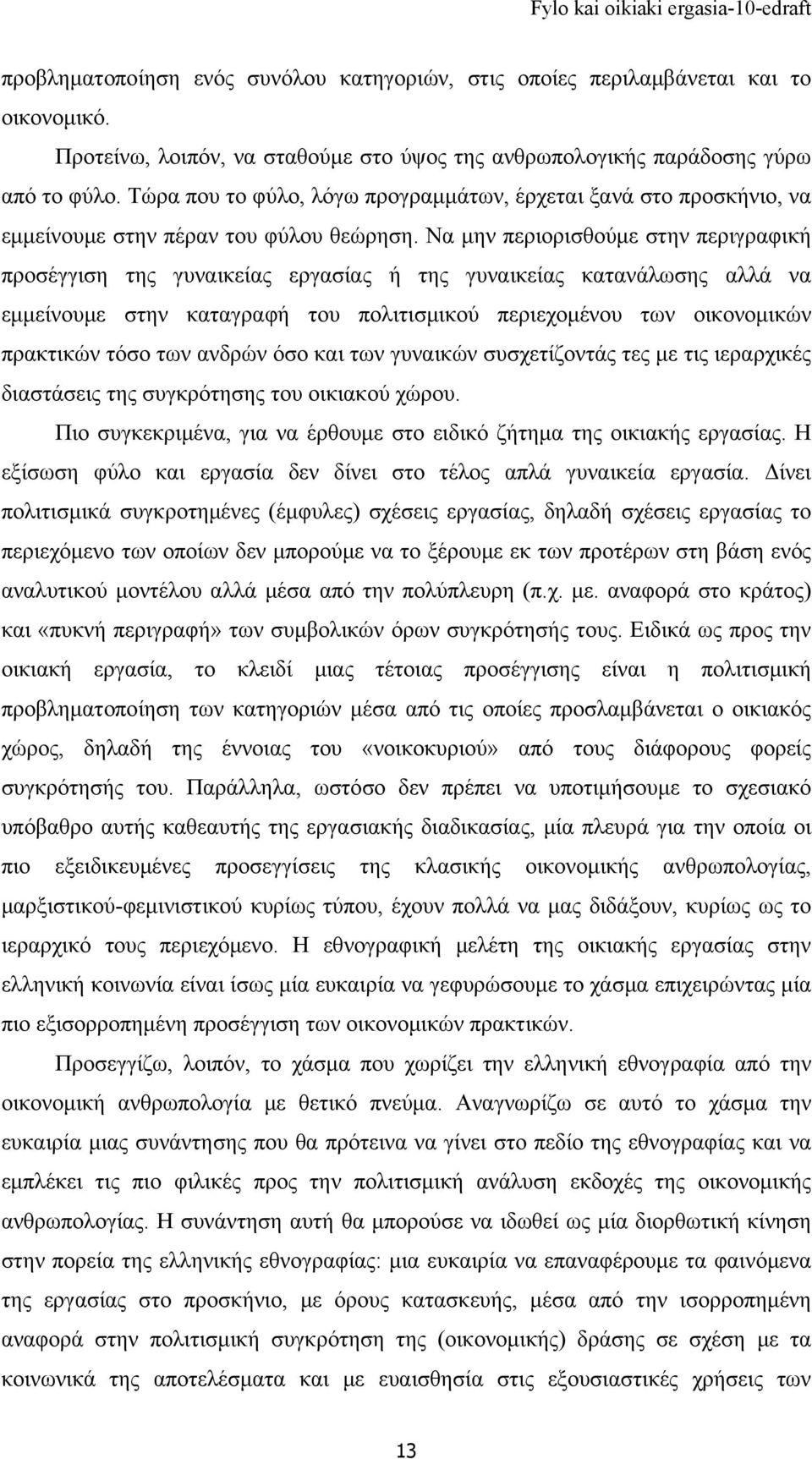 Fylo kai oikiaki ergasia-10-edraft

προβληματοποίηση ενός συνόλου κατηγοριών, στις οποίες περιλαμβάνεται και το οικονομικό.

Προτείνω, λοιπόν, να σταθούμε στο ύψος της ανθρωπολογικής παράδοσης γύρω από το φύλο. Τώρα που το φύλο, λόγω προγραμμάτων, έρχεται ξανά στο προσκήνιο, να εμμείνουμε στην πέραν του φύλου θεώρηση. Να μην περιορισθούμε στην περιγραφική προσέγγιση της γυναικείας εργασίας ή της γυναικείας κατανάλωσης αλλά να εμμείνουμε στην καταγραφή του πολιτισμικού περιεχομένου των οικονομικών πρακτικών τόσο των ανδρών όσο και των γυναικών συσχετίζοντάς τες με τις ιεραρχικές διαστάσεις της συγκρότησης του οικιακού χώρου.

Πιο συγκεκριμένα, για να έρθουμε στο ειδικό ζήτημα της οικιακής εργασίας. Η εξίσωση φύλο και εργασία δεν δίνει στο τέλος απλά γυναικεία εργασία. Δίνει πολιτισμικά συγκροτημένες (έμφυλες) σχέσεις εργασίας, δηλαδή σχέσεις εργασίας το περιεχόμενο των οποίων δεν μπορούμε να το ξέρουμε εκ των προτέρων στη βάση ενός αναλυτικού μοντέλου αλλά μέσα από την πολύπλευρη (π.χ. με. αναφορά στο κράτος) και «πυκνή περιγραφή» των συμβολικών όρων συγκρότησής τους. Ειδικά ως προς την οικιακή εργασία, το κλειδί μιας τέτοιας προσέγγισης είναι η πολιτισμική προβληματοποίηση των κατηγοριών μέσα από τις οποίες προσλαμβάνεται ο οικιακός χώρος, δηλαδή της έννοιας του «νοικοκυριού» από τους διάφορους φορείς συγκρότησής του. Παράλληλα, ωστόσο δεν πρέπει να υποτιμήσουμε το σχεσιακό υπόβαθρο αυτής καθεαυτής της εργασιακής διαδικασίας, μία πλευρά για την οποία οι πιο εξειδικευμένες προσεγγίσεις της κλασικής οικονομικής ανθρωπολογίας, μαρξιστικού-φεμινιστικού κυρίως τύπου, έχουν πολλά να μας διδάξουν, κυρίως ως το ιεραρχικό τους περιεχόμενο. Η εθνογραφική μελέτη της οικιακής εργασίας στην ελληνική κοινωνία είναι ίσως μία ευκαιρία να γεφυρώσουμε το χάσμα επιχειρώντας μία πιο εξισορροπημένη προσέγγιση των οικονομικών πρακτικών.

Προσεγγίζω, λοιπόν, το χάσμα που χωρίζει την ελληνική εθνογραφία από την οικονομική ανθρωπολογία με θετικό πνεύμα. Αναγνωρίζω σε αυτό το χάσμα την ευκαιρία μιας συνάντησης που θα πρότεινα να γίνει στο πεδίο της εθνογραφίας και να εμπλέκει τις πιο φιλικές προς την πολιτισμική ανάλυση εκδοχές της οικονομικής ανθρωπολογίας. Η συνάντηση αυτή θα μπορούσε να ιδωθεί ως μία διορθωτική κίνηση στην πορεία της ελληνικής εθνογραφίας: μια ευκαιρία να επαναφέρουμε τα φαινόμενα της εργασίας στο προσκήνιο, με όρους κατασκευής, μέσα από την ισορροπημένη αναφορά στην πολιτισμική συγκρότηση της (οικονομικής) δράσης σε σχέση με τα κοινωνικά της αποτελέσματα και με ευαισθησία στις εξουσιαστικές χρήσεις των

13